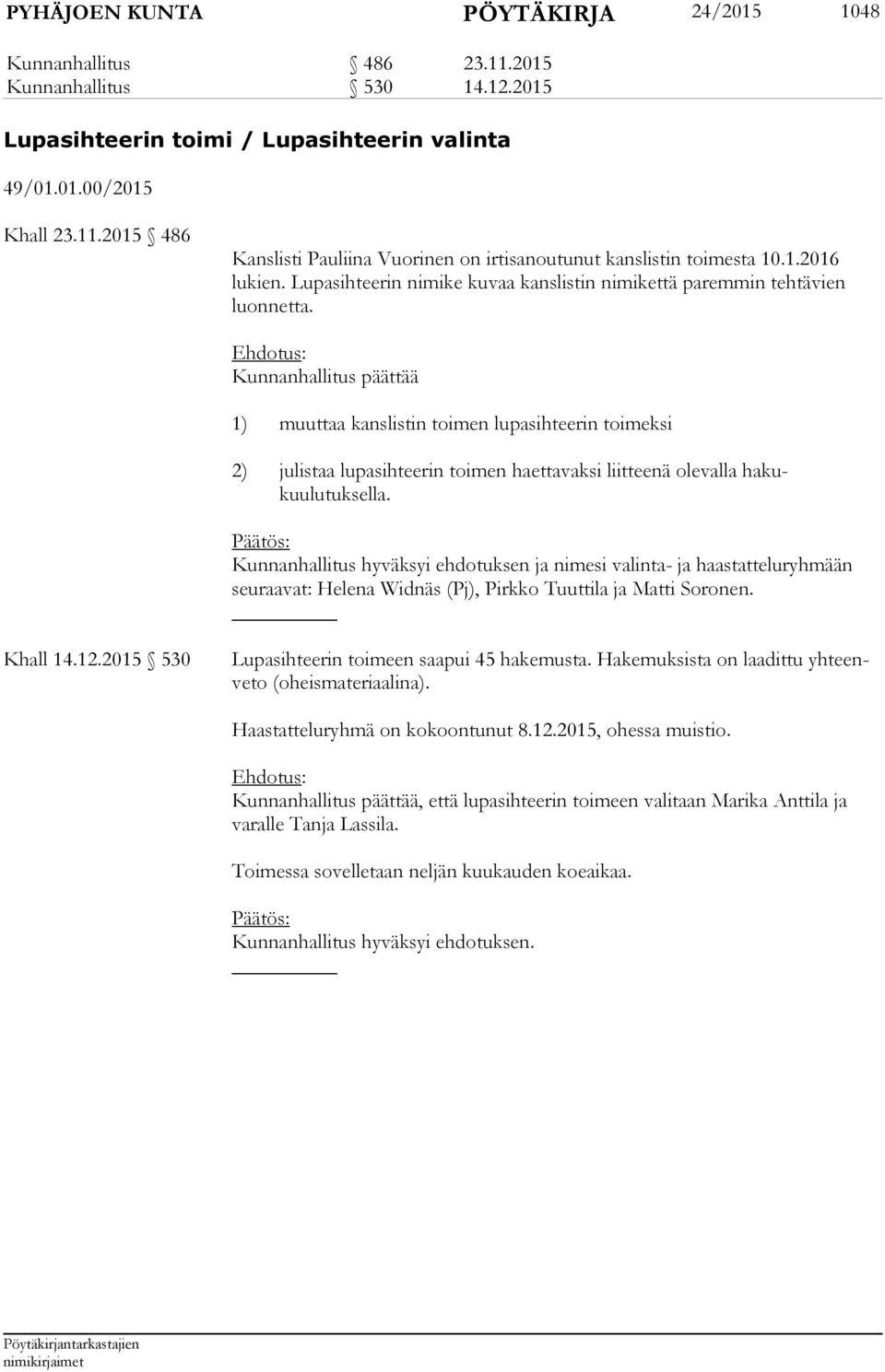 PYHÄJOEN KUNTA PÖYTÄKIRJA 24/2015 1048

Kunnanhallitus § 486 23.11.2015
Kunnanhallitus § 530 14.12.2015

Lupasihteerin toimi / Lupasihteerin valinta

49/01.01.00/2015

Khall 23.11.2015 § 486

Kanslisti Pauliina Vuorinen on irtisanoutunut kanslistin toimesta 10.1.2016 lukien. Lupasihteerin nimike kuvaa kanslistin nimikettä paremmin tehtävien luonnetta.

Ehdotus:
Kunnanhallitus päättää

1) muuttaa kanslistin toimen lupasihteerin toimeksi

2) julistaa lupasihteerin toimen haettavaksi liitteenä olevalla hakukuulutuksella.

Päätös:
Kunnanhallitus hyväksyi ehdotuksen ja nimesi valinta- ja haastatteluryhmään seuraavat: Helena Widnäs (Pj), Pirkko Tuuttila ja Matti Soronen.

Khall 14.12.2015 § 530

Lupasihteerin toimeen saapui 45 hakemusta. Hakemuksista on laadittu yhteenveto (oheismateriaalina).

Haastatteluryhmä on kokoontunut 8.12.2015, ohessa muistio.

Ehdotus:
Kunnanhallitus päättää, että lupasihteerin toimeen valitaan Marika Anttila ja varalle Tanja Lassila.

Toimessa sovelletaan neljän kuukauden koeaikaa.

Päätös:
Kunnanhallitus hyväksyi ehdotuksen.

Pöytäkirjantarkastajien nimikirjaimet